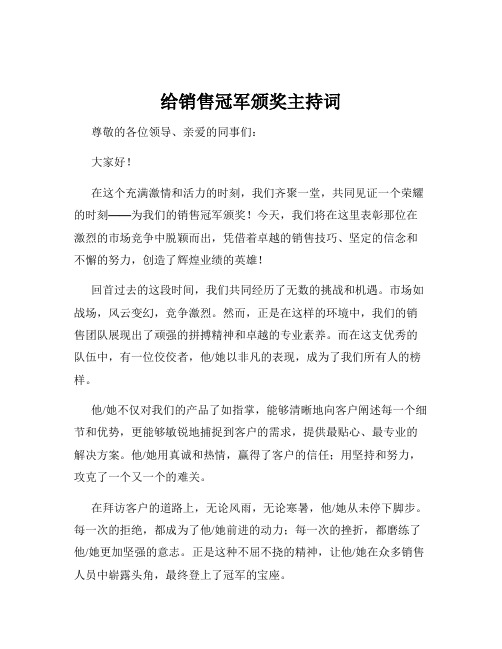 给销售冠军颁奖主持词

尊敬的各位领导、亲爱的同事们：

大家好！

在这个充满激情和活力的时刻，我们齐聚一堂，共同见证一个荣耀的时刻——为我们的销售冠军颁奖！今天，我们将在这里表彰那位在激烈的市场竞争中脱颖而出，凭借着卓越的销售技巧、坚定的信念和不懈的努力，创造了辉煌业绩的英雄！

回首过去的这段时间，我们共同经历了无数的挑战和机遇。市场如战场，风云变幻，竞争激烈。然而，正是在这样的环境中，我们的销售团队展现出了顽强的拼搏精神和卓越的专业素养。而在这支优秀的队伍中，有一位佼佼者，他/她以非凡的表现，成为了我们所有人的榜样。

他/她不仅对我们的产品了如指掌，能够清晰地向客户阐述每一个细节和优势，更能够敏锐地捕捉到客户的需求，提供最贴心、最专业的解决方案。他/她用真诚和热情，赢得了客户的信任；用坚持和努力，攻克了一个又一个的难关。

在拜访客户的道路上，无论风雨，无论寒暑，他/她从未停下脚步。每一次的拒绝，都成为了他/她前进的动力；每一次的挫折，都磨练了他/她更加坚强的意志。正是这种不屈不挠的精神，让他/她在众多销售人员中崭露头角，最终登上了冠军的宝座。